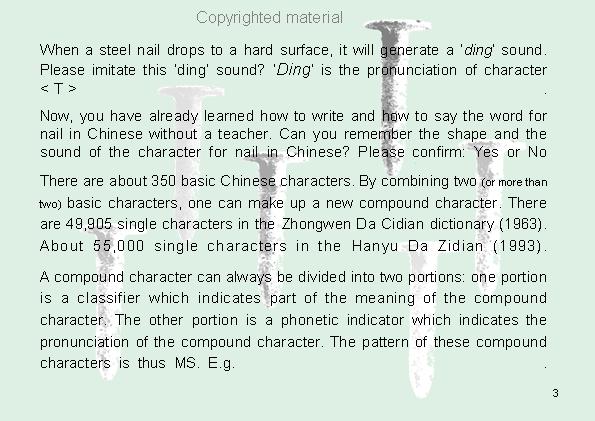 Copyrighted material

When a steel nail drops to a hard surface, it will generate a 'ding' sound. Please imitate this 'ding' sound? 'Ding' is the pronunciation of character < T > .

Now, you have already learned how to write and how to say the word for nail in Chinese without a teacher. Can you remember the shape and the sound of the character for nail in Chinese? Please confirm: Yes or No

There are about 350 basic Chinese characters. By combining two (or more than two) basic characters, one can make up a new compound character. There are 49,905 single characters in the Zhongwen Da Cidian dictionary (1963). About 55,000 single characters in the Hanyu Da Zidian (1993).

A compound character can always be divided into two portions: one portion is a classifier which indicates part of the meaning of the compound character. The other portion is a phonetic indicator which indicates the pronunciation of the compound character. The pattern of these compound characters is thus MS. E.g. .

3